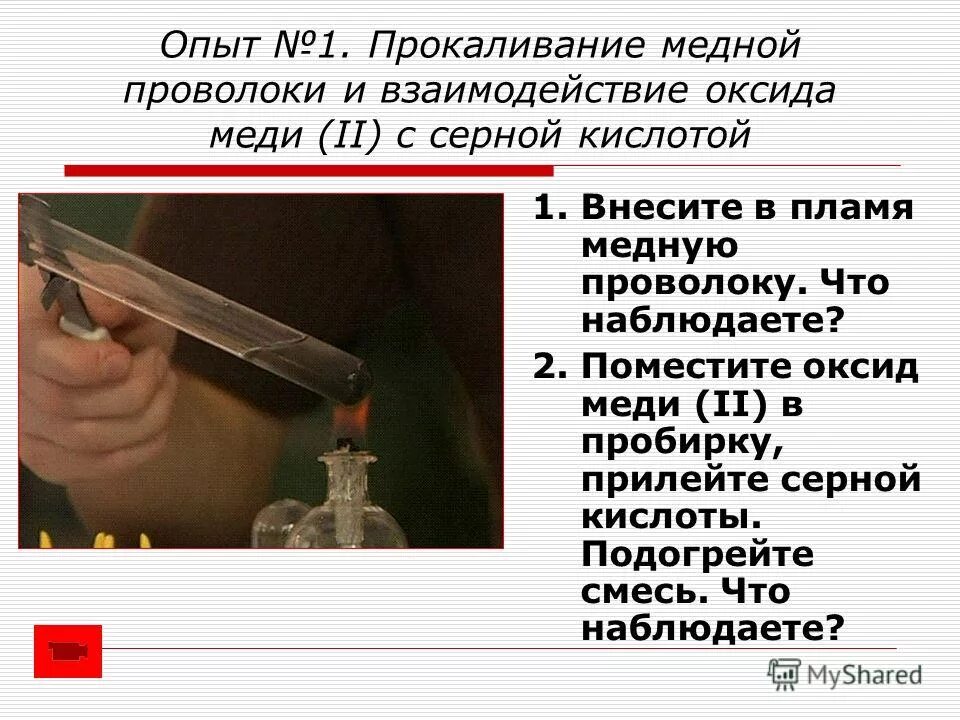 Опыт №1. Прокаливание медной проволоки и взаимодействие оксида меди (II) с серной кислотой

1. Внесите в пламя медную проволоку. Что наблюдаете?
2. Поместите оксид меди (II) в пробирку, прилейте серной кислоты. Подогрейте смесь. Что наблюдаете?

MyShared